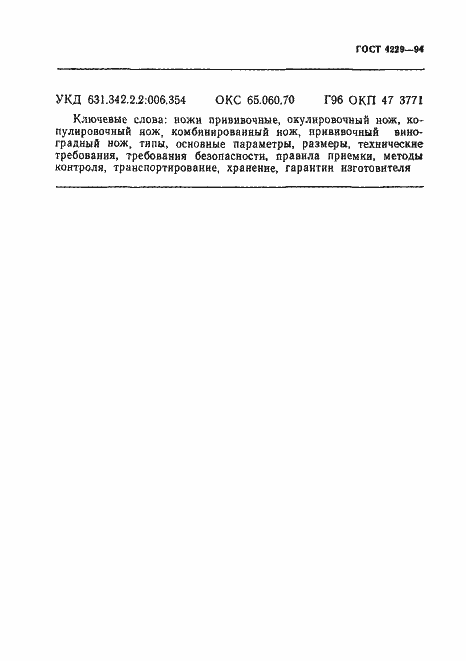 ГОСТ 4229—94

УКД 631.342.2.2:006.354 ОКС 65.060.70 Г96 ОКП 47 3771

Ключевые слова: ножи прививочные, окулировочный нож, копулировочный нож, комбинированный нож, прививочный виноградный нож, типы, основные параметры, размеры, технические требования, требования безопасности, правила приемки, методы контроля, транспортирование, хранение, гарантии изготовителя